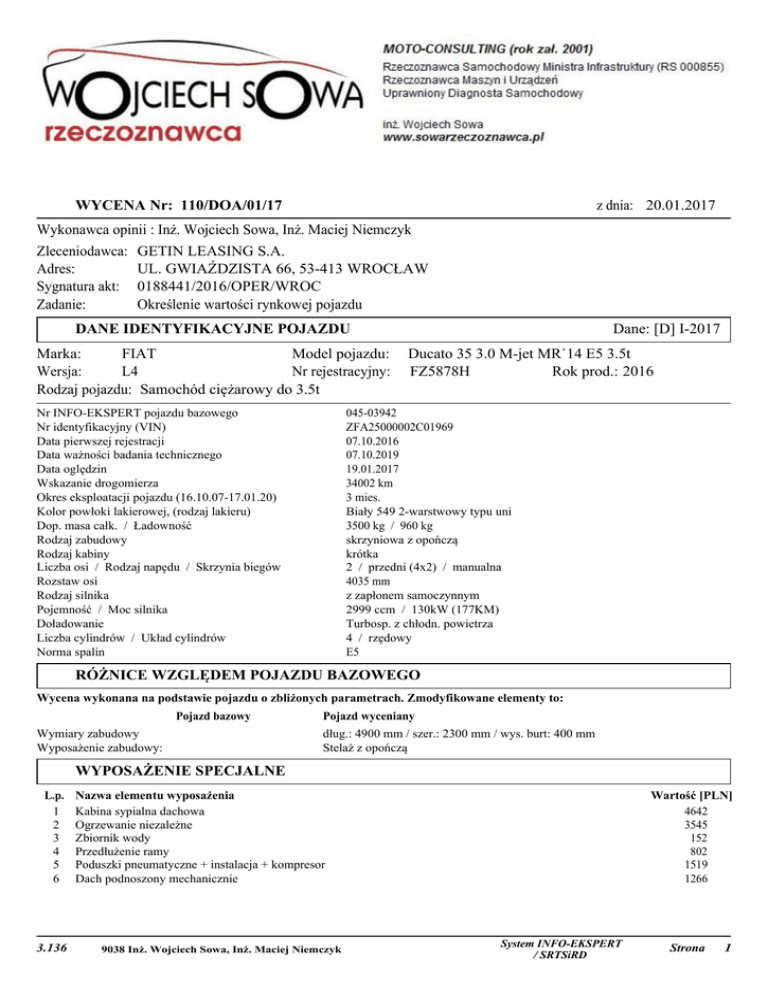 WOJCIECH SOWA
rzeczoznawca

MOTO-CONSULTING (rok zał. 2001)
Rzeczoznawca Samochodowy Ministra Infrastruktury (RS 000855)
Rzeczoznawca Maszyn i Urządzeń
Uprawniony Diagnosta Samochodowy

inż. Wojciech Sowa
www.sowarzeczoznawca.pl

WYCENA Nr: 110/DOA/01/17 z dnia: 20.01.2017

Wykonawca opinii : Inż. Wojciech Sowa, Inż. Maciej Niemczyk

Zleceniodawca: GETIN LEASING S.A.
Adres: UL. GWIAŹDZISTA 66, 53-413 WROCŁAW
Sygnatura akt: 0188441/2016/OPER/WROC
Zadanie: Określenie wartości rynkowej pojazdu

DANE IDENTYFIKACYJNE POJAZDU Dane: [D] I-2017

Marka: FIAT Model pojazdu: Ducato 35 3.0 M-jet MR`14 E5 3.5t
Wersja: L4 Nr rejestracyjny: FZ5878H Rok prod.: 2016
Rodzaj pojazdu: Samochód ciężarowy do 3.5t

| | |
|---|---|
| Nr INFO-EKSPERT pojazdu bazowego | 045-03942 |
| Nr identyfikacyjny (VIN) | ZFA25000002C01969 |
| Data pierwszej rejestracji | 07.10.2016 |
| Data ważności badania technicznego | 07.10.2019 |
| Data oględzin | 19.01.2017 |
| Wskazanie drogomierza | 34002 km |
| Okres eksploatacji pojazdu (16.10.07-17.01.20) | 3 mies. |
| Kolor powłoki lakierowej, (rodzaj lakieru) | Biały 549 2-warstwowy typu uni |
| Dop. masa całk. / Ładowność | 3500 kg / 960 kg |
| Rodzaj zabudowy | skrzyniowa z opończą |
| Rodzaj kabiny | krótka |
| Liczba osi / Rodzaj napędu / Skrzynia biegów | 2 / przedni (4x2) / manualna |
| Rozstaw osi | 4035 mm |
| Rodzaj silnika | z zapłonem samoczynnym |
| Pojemność / Moc silnika | 2999 ccm / 130kW (177KM) |
| Doładowanie | Turbosp. z chłodn. powietrza |
| Liczba cylindrów / Układ cylindrów | 4 / rzędowy |
| Norma spalin | E5 |

RÓŻNICE WZGLĘDEM POJAZDU BAZOWEGO

Wycena wykonana na podstawie pojazdu o zbliżonych parametrach. Zmodyfikowane elementy to:

| | Pojazd bazowy | Pojazd wyceniany |
|---|---|---|
| Wymiary zabudowy | | dług.: 4900 mm / szer.: 2300 mm / wys. burt: 400 mm |
| Wyposażenie zabudowy: | | Stelaż z opończą |

WYPOSAŻENIE SPECJALNE

| L.p. | Nazwa elementu wyposażenia | Wartość [PLN] |
|---|---|---|
| 1 | Kabina sypialna dachowa | 4642 |
| 2 | Ogrzewanie niezależne | 3545 |
| 3 | Zbiornik wody | 152 |
| 4 | Przedłużenie ramy | 802 |
| 5 | Poduszki pneumatyczne + instalacja + kompresor | 1519 |
| 6 | Dach podnoszony mechanicznie | 1266 |

3.136 9038 Inż. Wojciech Sowa, Inż. Maciej Niemczyk System INFO-EKSPERT / SRTSiRD Strona 1